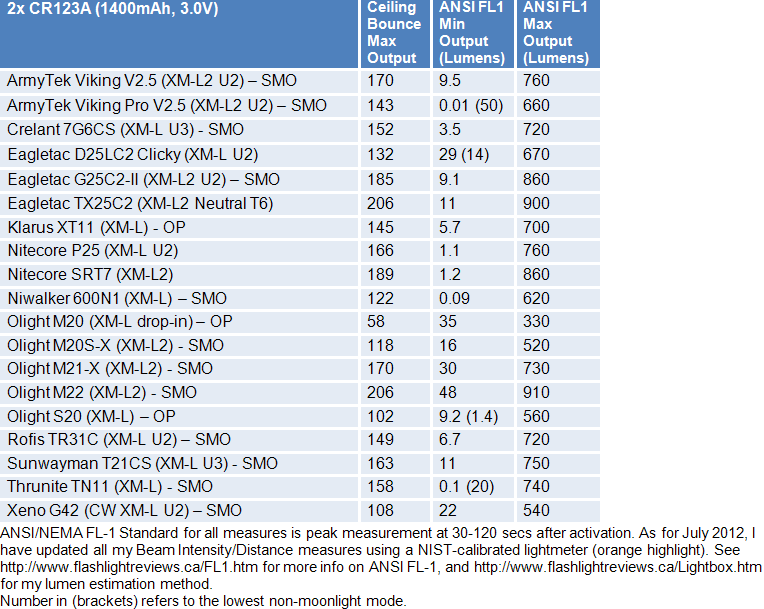 | 2x CR123A (1400mAh, 3.0V) | Ceiling Bounce Max Output | ANSI FL1 Min Output (Lumens) | ANSI FL1 Max Output (Lumens) |
|---|---|---|---|
| ArmyTek Viking V2.5 (XM-L2 U2) – SMO | 170 | 9.5 | 760 |
| ArmyTek Viking Pro V2.5 (XM-L2 U2) – SMO | 143 | 0.01 (50) | 660 |
| Crelant 7G6CS (XM-L U3) - SMO | 152 | 3.5 | 720 |
| Eagletac D25LC2 Clicky (XM-L U2) | 132 | 29 (14) | 670 |
| Eagletac G25C2-II (XM-L2 U2) – SMO | 185 | 9.1 | 860 |
| Eagletac TX25C2 (XM-L2 Neutral T6) | 206 | 11 | 900 |
| Klarus XT11 (XM-L) - OP | 145 | 5.7 | 700 |
| Nitecore P25 (XM-L U2) | 166 | 1.1 | 760 |
| Nitecore SRT7 (XM-L2) | 189 | 1.2 | 860 |
| Niwalker 600N1 (XM-L) – SMO | 122 | 0.09 | 620 |
| Olight M20 (XM-L drop-in) – OP | 58 | 35 | 330 |
| Olight M20S-X (XM-L2) - SMO | 118 | 16 | 520 |
| Olight M21-X (XM-L2) - SMO | 170 | 30 | 730 |
| Olight M22 (XM-L2) - SMO | 206 | 48 | 910 |
| Olight S20 (XM-L) – OP | 102 | 9.2 (1.4) | 560 |
| Rofis TR31C (XM-L U2) – SMO | 149 | 6.7 | 720 |
| Sunwayman T21CS (XM-L U3) - SMO | 163 | 11 | 750 |
| Thrunite TN11 (XM-L) - SMO | 158 | 0.1 (20) | 740 |
| Xeno G42 (CW XM-L U2) – SMO | 108 | 22 | 540 |

ANSI/NEMA FL-1 Standard for all measures is peak measurement at 30-120 secs after activation. As for July 2012, I have updated all my Beam Intensity/Distance measures using a NIST-calibrated lightmeter (orange highlight). See http://www.flashlightreviews.ca/FL1.htm for more info on ANSI FL-1, and http://www.flashlightreviews.ca/Lightbox.htm for my lumen estimation method.
Number in (brackets) refers to the lowest non-moonlight mode.